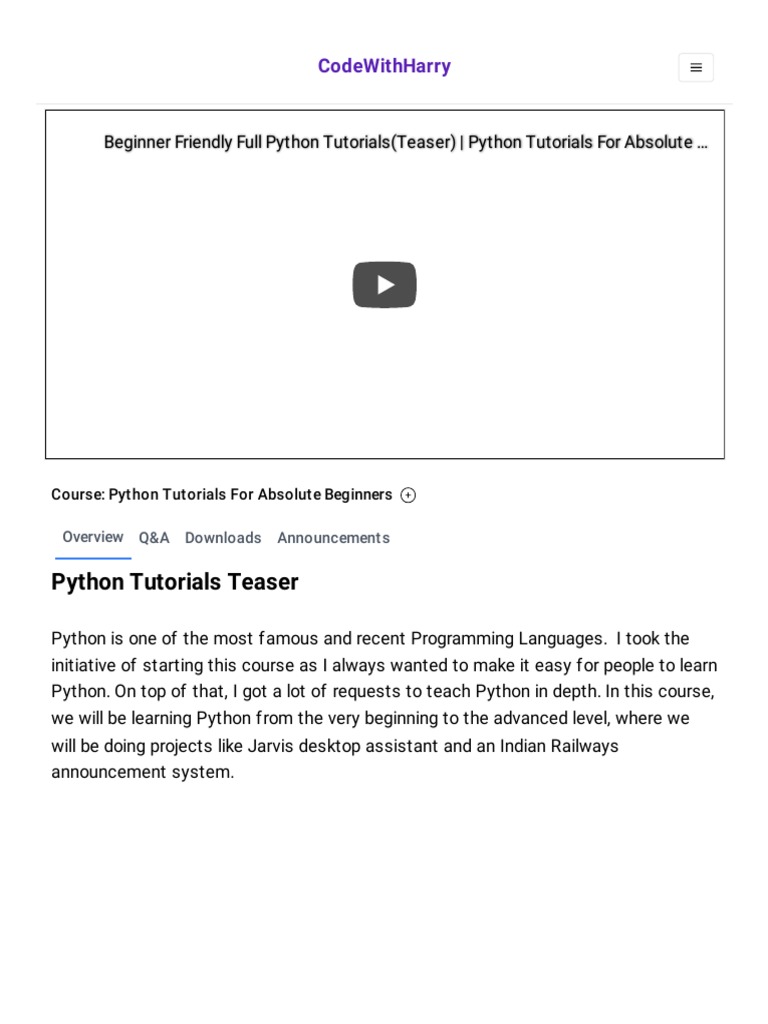 CodeWithHarry

Beginner Friendly Full Python Tutorials(Teaser) | Python Tutorials For Absolute ...

Course: Python Tutorials For Absolute Beginners

Overview Q&A Downloads Announcements

Python Tutorials Teaser

Python is one of the most famous and recent Programming Languages. I took the initiative of starting this course as I always wanted to make it easy for people to learn Python. On top of that, I got a lot of requests to teach Python in depth. In this course, we will be learning Python from the very beginning to the advanced level, where we will be doing projects like Jarvis desktop assistant and an Indian Railways announcement system.